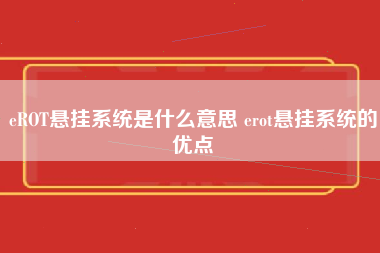 eROT悬挂系统是什么意思 erot悬挂系统的优点